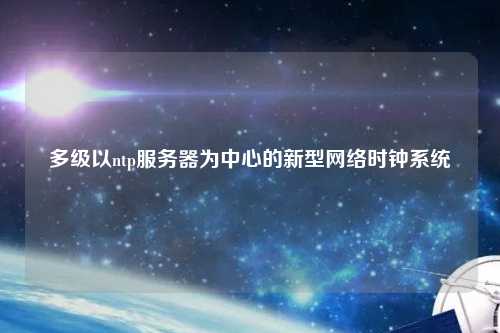 多级以ntp服务器为中心的新型网络时钟系统